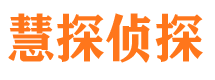 慧探侦探